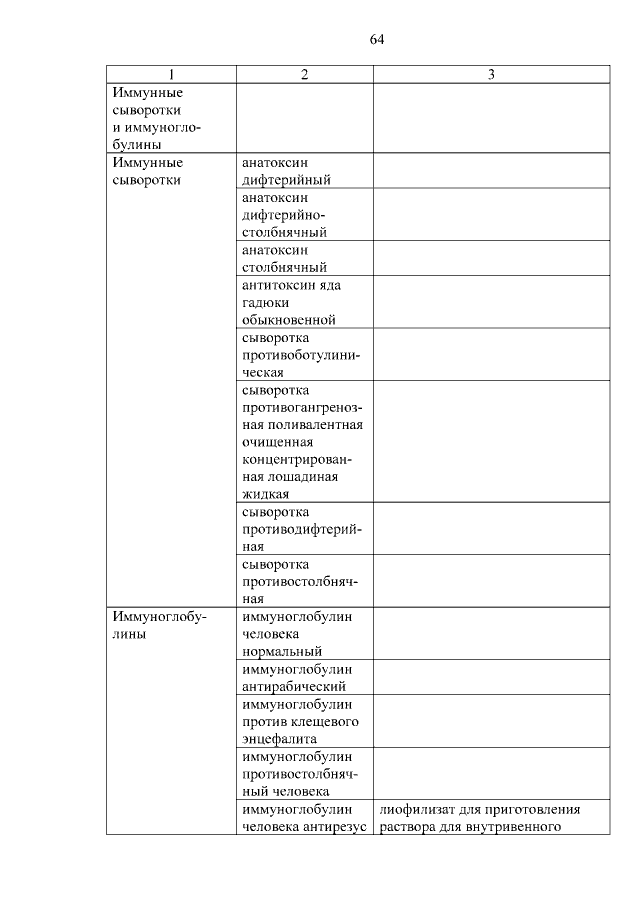 64

| 1 | 2 | 3 |
|---|---|---|
| Иммунные сыворотки и иммуноглобулины | | |
| Иммунные сыворотки | анатоксин дифтерийный | |
| | анатоксин дифтерийно-столбнячный | |
| | анатоксин столбнячный | |
| | антитоксин яда гадюки обыкновенной | |
| | сыворотка противоботулиническая | |
| | сыворотка противогангренозная поливалентная очищенная концентрированная лошадиная жидкая | |
| | сыворотка противодифтерийная | |
| | сыворотка противостолбнячная | |
| Иммуноглобулины | иммуноглобулин человека нормальный | |
| | иммуноглобулин антирабический | |
| | иммуноглобулин против клещевого энцефалита | |
| | иммуноглобулин противостолбнячный человека | |
| | иммуноглобулин человека антирезус | лиофилизат для приготовления раствора для внутривенного |